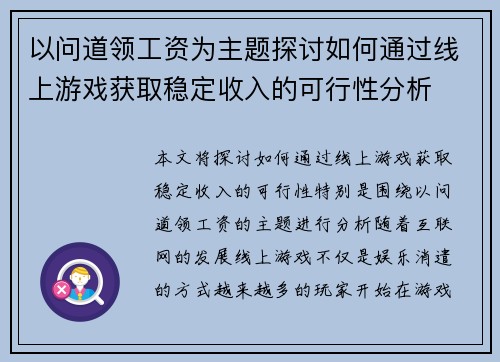 以问道领工资为主题探讨如何通过线上游戏获取稳定收入的可行性分析

本文将探讨如何通过线上游戏获取稳定收入的可行性特别是围绕以问道领工资的主题进行分析随着互联网的发展线上游戏不仅是娱乐消遣的方式越来越多的玩家开始在游戏